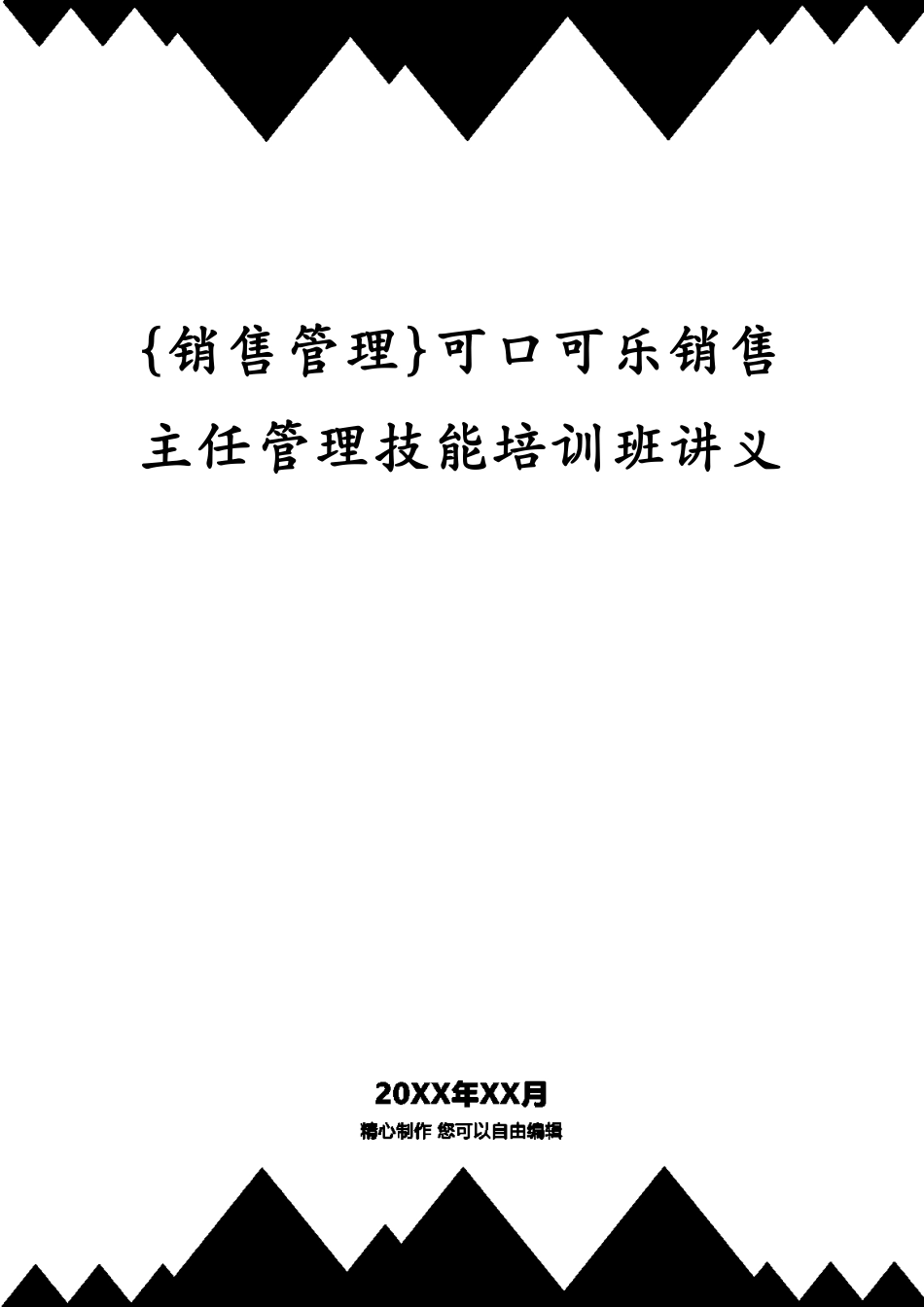 {销售管理}可口可乐销售主任管理技能培训班讲义

20XX年XX月

精心制作 您可以自由编辑